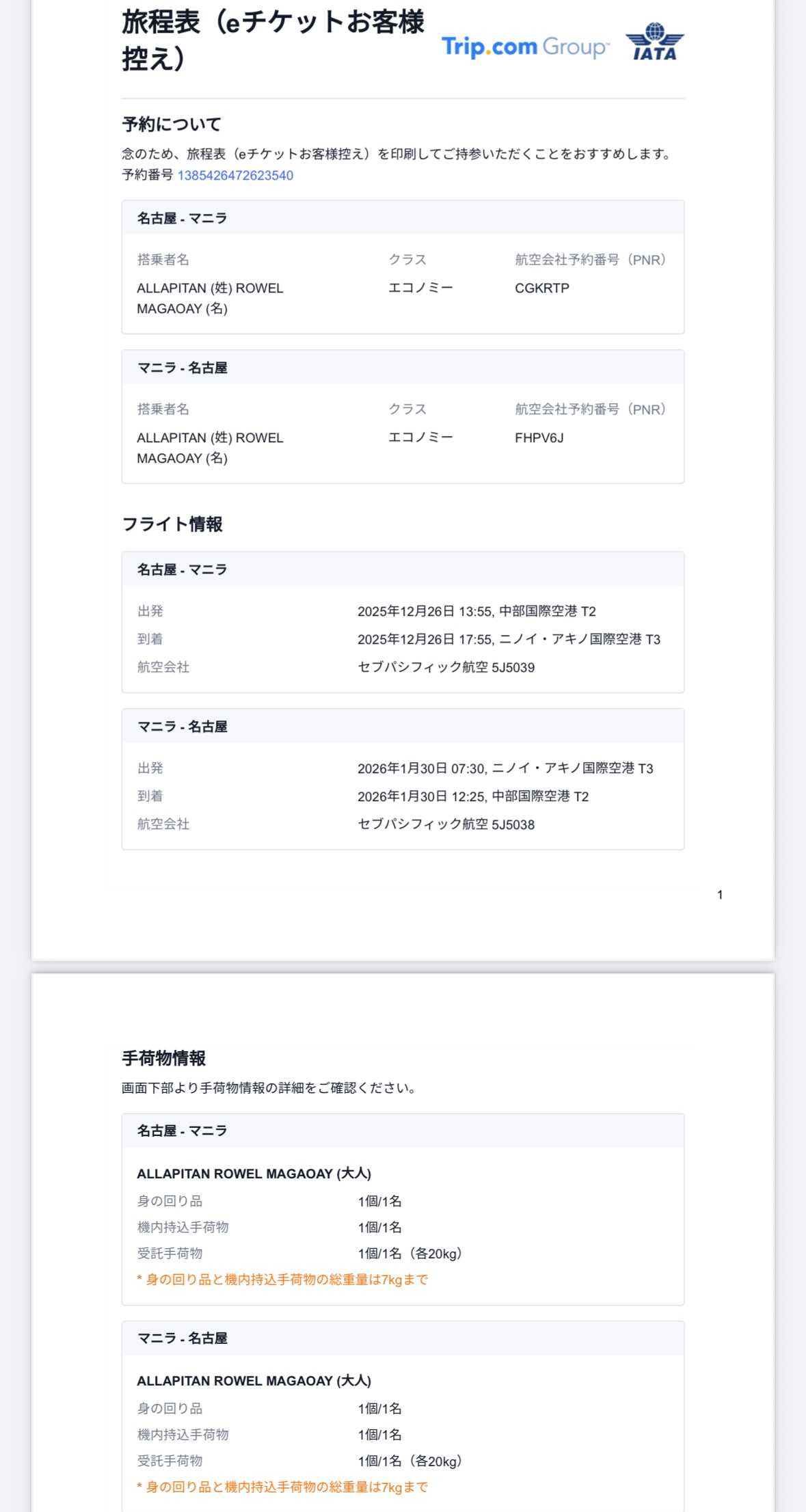 旅程表（eチケットお客様控え）

Trip.com Group

IATA

予約について

念のため、旅程表（eチケットお客様控え）を印刷してご持参いただくことをおすすめします。
予約番号 1385426472623540

名古屋 - マニラ

| 搭乗者名 | クラス | 航空会社予約番号（PNR） |
|---|---|---|
| ALLAPITAN (姓) ROWEL MAGAOAY (名) | エコノミー | CGKRTP |

マニラ - 名古屋

| 搭乗者名 | クラス | 航空会社予約番号（PNR） |
|---|---|---|
| ALLAPITAN (姓) ROWEL MAGAOAY (名) | エコノミー | FHPV6J |

フライト情報

名古屋 - マニラ

| 出発 | 2025年12月26日 13:55, 中部国際空港 T2 |
|---|---|
| 到着 | 2025年12月26日 17:55, ニノイ・アキノ国際空港 T3 |
| 航空会社 | セブパシフィック航空 5J5039 |

マニラ - 名古屋

| 出発 | 2026年1月30日 07:30, ニノイ・アキノ国際空港 T3 |
|---|---|
| 到着 | 2026年1月30日 12:25, 中部国際空港 T2 |
| 航空会社 | セブパシフィック航空 5J5038 |

1

手荷物情報

画面下部より手荷物情報の詳細をご確認ください。

名古屋 - マニラ

ALLAPITAN ROWEL MAGAOAY (大人)

| 身の回り品 | 1個/1名 |
|---|---|
| 機内持込手荷物 | 1個/1名 |
| 受託手荷物 | 1個/1名（各20kg） |

* 身の回り品と機内持込手荷物の総重量は7kgまで

マニラ - 名古屋

ALLAPITAN ROWEL MAGAOAY (大人)

| 身の回り品 | 1個/1名 |
|---|---|
| 機内持込手荷物 | 1個/1名 |
| 受託手荷物 | 1個/1名（各20kg） |

* 身の回り品と機内持込手荷物の総重量は7kgまで